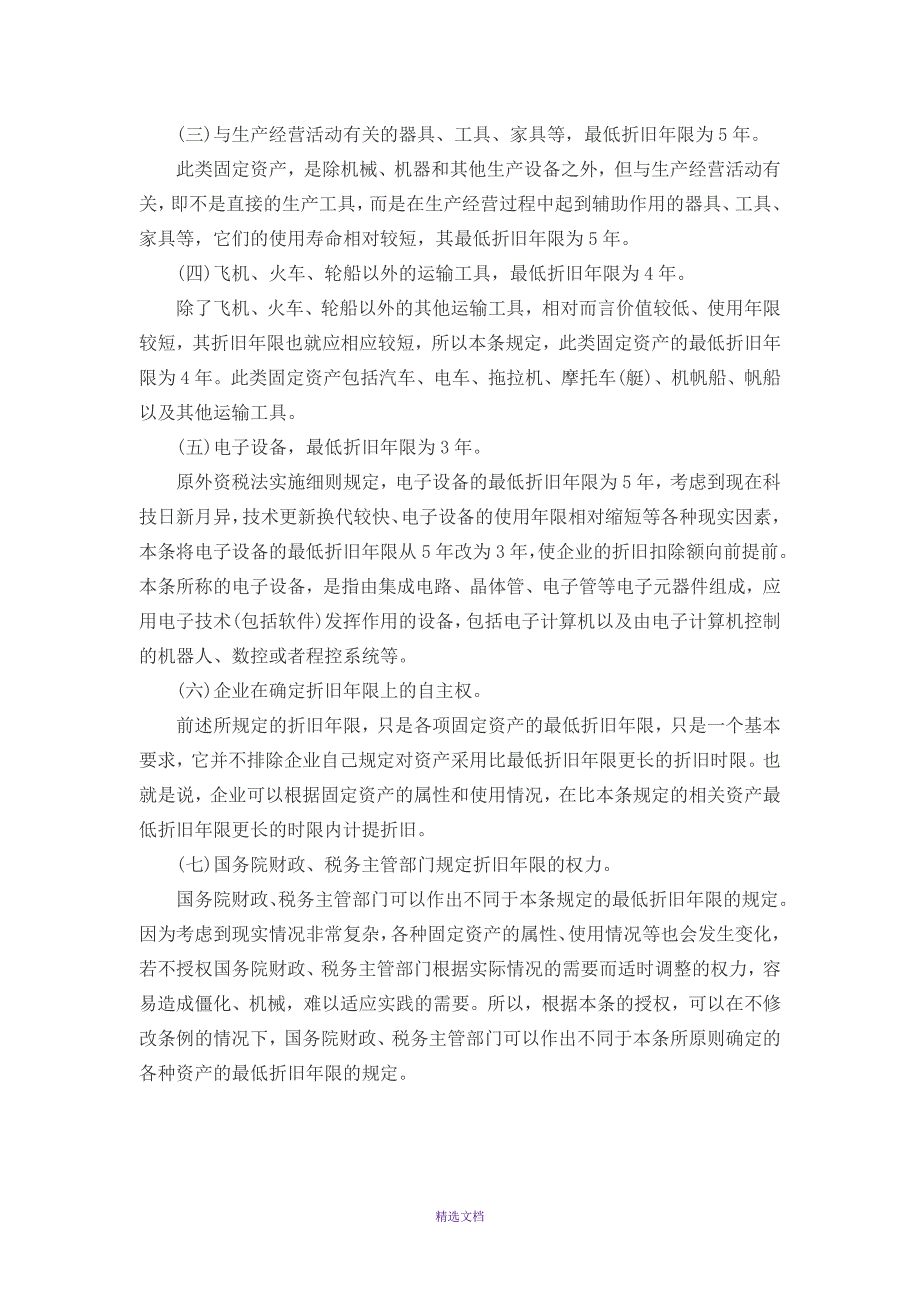 (三)与生产经营活动有关的器具、工具、家具等，最低折旧年限为5年。

此类固定资产，是除机械、机器和其他生产设备之外，但与生产经营活动有关，即不是直接的生产工具，而是在生产经营过程中起到辅助作用的器具、工具、家具等，它们的使用寿命相对较短，其最低折旧年限为5年。

(四)飞机、火车、轮船以外的运输工具，最低折旧年限为4年。

除了飞机、火车、轮船以外的其他运输工具，相对而言价值较低、使用年限较短，其折旧年限也就应相应较短，所以本条规定，此类固定资产的最低折旧年限为4年。此类固定资产包括汽车、电车、拖拉机、摩托车(艇)、机帆船、帆船以及其他运输工具。

(五)电子设备，最低折旧年限为3年。

原外资税法实施细则规定，电子设备的最低折旧年限为5年，考虑到现在科技日新月异，技术更新换代较快、电子设备的使用年限相对缩短等各种现实因素，本条将电子设备的最低折旧年限从5年改为3年，使企业的折旧扣除额向前提前。本条所称的电子设备，是指由集成电路、晶体管、电子管等电子元器件组成，应用电子技术(包括软件)发挥作用的设备，包括电子计算机以及由电子计算机控制的机器人、数控或者程控系统等。

(六)企业在确定折旧年限上的自主权。

前述所规定的折旧年限，只是各项固定资产的最低折旧年限，只是一个基本要求，它并不排除企业自己规定对资产采用比最低折旧年限更长的折旧时限。也就是说，企业可以根据固定资产的属性和使用情况，在比本条规定的相关资产最低折旧年限更长的时限内计提折旧。

(七)国务院财政、税务主管部门规定折旧年限的权力。

国务院财政、税务主管部门可以作出不同于本条规定的最低折旧年限的规定。因为考虑到现实情况非常复杂，各种固定资产的属性、使用情况等也会发生变化，若不授权国务院财政、税务主管部门根据实际情况的需要而适时调整的权力，容易造成僵化、机械，难以适应实践的需要。所以，根据本条的授权，可以在不修改条例的情况下，国务院财政、税务主管部门可以作出不同于本条所原则确定的各种资产的最低折旧年限的规定。

精选文档